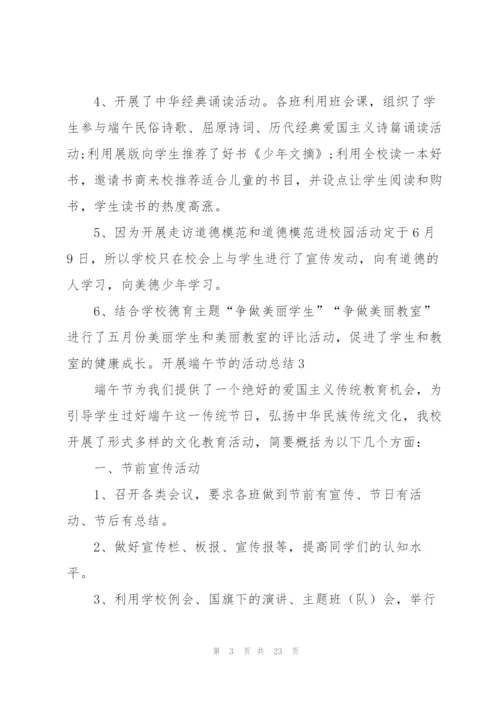 4、开展了中华经典诵读活动。各班利用班会课，组织了学生参与端午民俗诗歌、屈原诗词、历代经典爱国主义诗篇诵读活动;利用展版向学生推荐了好书《少年文摘》;利用全校读一本好书，邀请书商来校推荐适合儿童的书目，并设点让学生阅读和购书，学生读书的热度高涨。

5、因为开展走访道德模范和道德模范进校园活动定于6月9日，所以学校只在校会上与学生进行了宣传发动，向有道德的人学习，向美德少年学习。

6、结合学校德育主题“争做美丽学生”“争做美丽教室”进行了五月份美丽学生和美丽教室的评比活动，促进了学生和教室的健康成长。开展端午节的活动总结3

端午节为我们提供了一个绝好的爱国主义传统教育机会，为引导学生过好端午这一传统节日，弘扬中华民族传统文化，我校开展了形式多样的文化教育活动，简要概括为以下几个方面:

一、节前宣传活动

1、召开各类会议，要求各班做到节前有宣传、节日有活动、节后有总结。

2、做好宣传栏、板报、宣传报等，提高同学们的认知水平。

3、利用学校例会、国旗下的演讲、主题班（队）会，举行

第 3 页 共 23 页